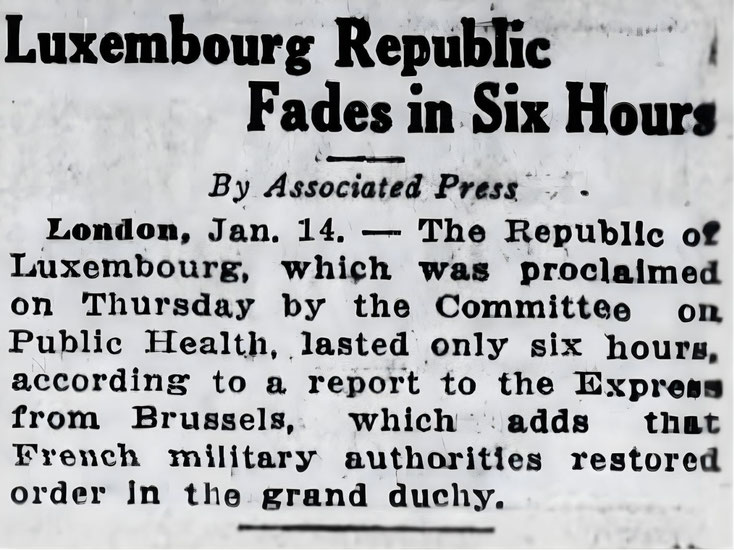 Luxembourg Republic Fades in Six Hours

By Associated Press

London, Jan. 14. — The Republic of Luxembourg, which was proclaimed on Thursday by the Committee on Public Health, lasted only six hours, according to a report to the Express from Brussels, which adds that French military authorities restored order in the grand duchy.